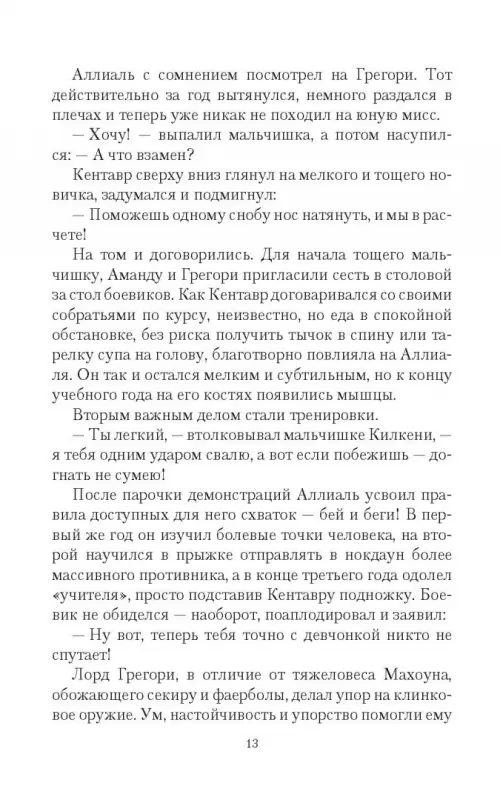 Аллиаль с сомнением посмотрел на Грегори. Тот действительно за год вытянулся, немного раздался в плечах и теперь уже никак не походил на юную мисс.

— Хочу! — выпалил мальчишка, а потом насупился: — А что взамен?

Кентавр сверху вниз глянул на мелкого и тощего новичка, задумался и подмигнул:

— Поможешь одному снобу нос натянуть, и мы в расчете!

На том и договорились. Для начала тощего мальчишку, Аманду и Грегори пригласили сесть в столовой за стол боевиков. Как Кентавр договаривался со своими собратьями по курсу, неизвестно, но еда в спокойной обстановке, без риска получить тычок в спину или тарелку супа на голову, благотворно повлияла на Аллиаля. Он так и остался мелким и субтильным, но к концу учебного года на его костях появились мышцы.

Вторым важным делом стали тренировки.

— Ты легкий, — втолковывал мальчишке Килкени, — я тебя одним ударом свалю, а вот если побежишь — догнать не сумею!

После парочки демонстраций Аллиаль усвоил правила доступных для него схваток — бей и беги! В первый же год он изучил болевые точки человека, на второй научился в прыжке отправлять в нокдаун более массивного противника, а в конце третьего года одолел «учителя», просто подставив Кентавру подножку. Боевик не обиделся — наоборот, поаплодировал и заявил:

— Ну вот, теперь тебя точно с девчонкой никто не спутает!

Лорд Грегори, в отличие от тяжеловеса Махоуна, обожающего секиру и фаерболы, делал упор на клинковое оружие. Ум, настойчивость и упорство помогли ему

13